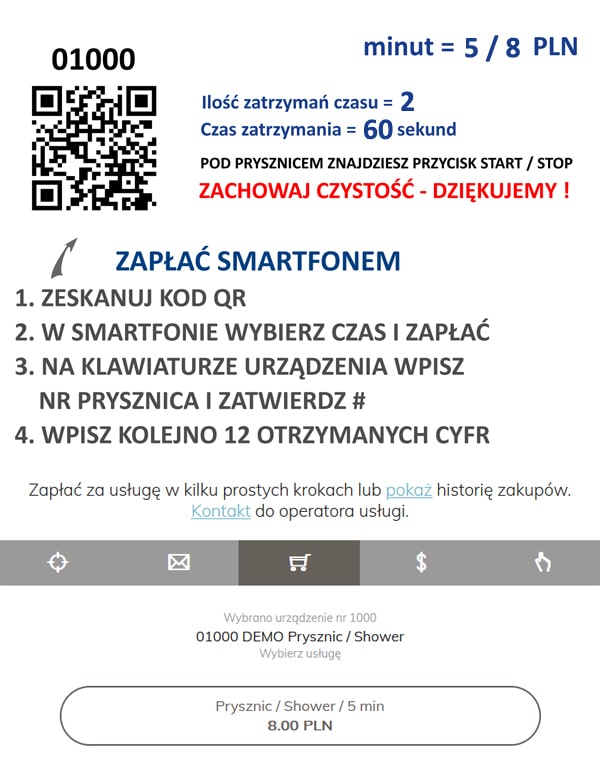 01000

minut = 5 / 8 PLN

Ilość zatrzymań czasu = 2
Czas zatrzymania = 60 sekund

POD PRYSZNICEM ZNAJDZIESZ PRZYCISK START / STOP

ZACHOWAJ CZYSTOŚĆ - DZIĘKUJEMY !

ZAPŁAĆ SMARTFONEM

1. ZESKANUJ KOD QR
2. W SMARTFONIE WYBIERZ CZAS I ZAPŁAĆ
3. NA KLAWIATURZE URZĄDZENIA WPISZ NR PRYSZNICA I ZATWIERDZ #
4. WPISZ KOLEJNO 12 OTRZYMANYCH CYFR

Zapłać za usługę w kilku prostych krokach lub pokaż historię zakupów. Kontakt do operatora usługi.

Wybrano urządzenie nr 1000
01000 DEMO Prysznic / Shower
Wybierz usługę

Prysznic / Shower / 5 min
8.00 PLN